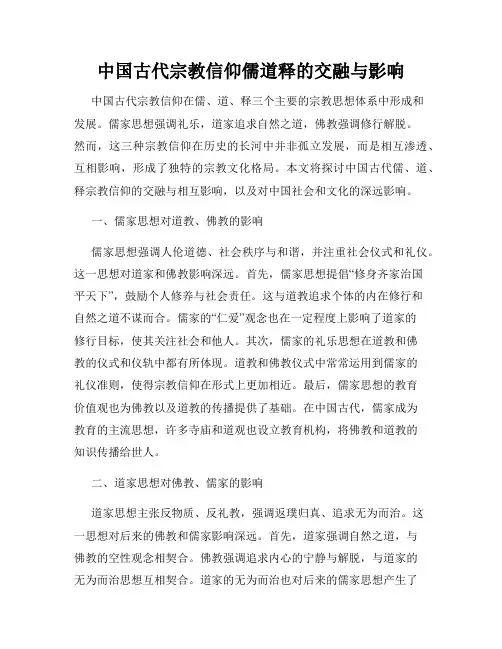 中国古代宗教信仰儒道释的交融与影响

中国古代宗教信仰在儒、道、释三个主要的宗教思想体系中形成和发展。儒家思想强调礼乐，道家追求自然之道，佛教强调修行解脱。然而，这三种宗教信仰在历史的长河中并非孤立发展，而是相互渗透、互相影响，形成了独特的宗教文化格局。本文将探讨中国古代儒、道、释宗教信仰的交融与相互影响，以及对中国社会和文化的深远影响。

一、儒家思想对道教、佛教的影响

儒家思想强调人伦道德、社会秩序与和谐，并注重社会仪式和礼仪。这一思想对道家和佛教影响深远。首先，儒家思想提倡“修身齐家治国平天下”，鼓励个人修养与社会责任。这与道教追求个体的内在修行和自然之道不谋而合。儒家的“仁爱”观念也在一定程度上影响了道家的修行目标，使其关注社会和他人。其次，儒家的礼乐思想在道教和佛教的仪式和仪轨中都有所体现。道教和佛教仪式中常常运用到儒家的礼仪准则，使得宗教信仰在形式上更加相近。最后，儒家思想的教育价值观也为佛教以及道教的传播提供了基础。在中国古代，儒家成为教育的主流思想，许多寺庙和道观也设立教育机构，将佛教和道教的知识传播给世人。

二、道家思想对佛教、儒家的影响

道家思想主张反物质、反礼教，强调返璞归真、追求无为而治。这一思想对后来的佛教和儒家影响深远。首先，道家强调自然之道，与佛教的空性观念相契合。佛教强调追求内心的宁静与解脱，与道家的无为而治思想互相契合。道家的无为而治也对后来的儒家思想产生了